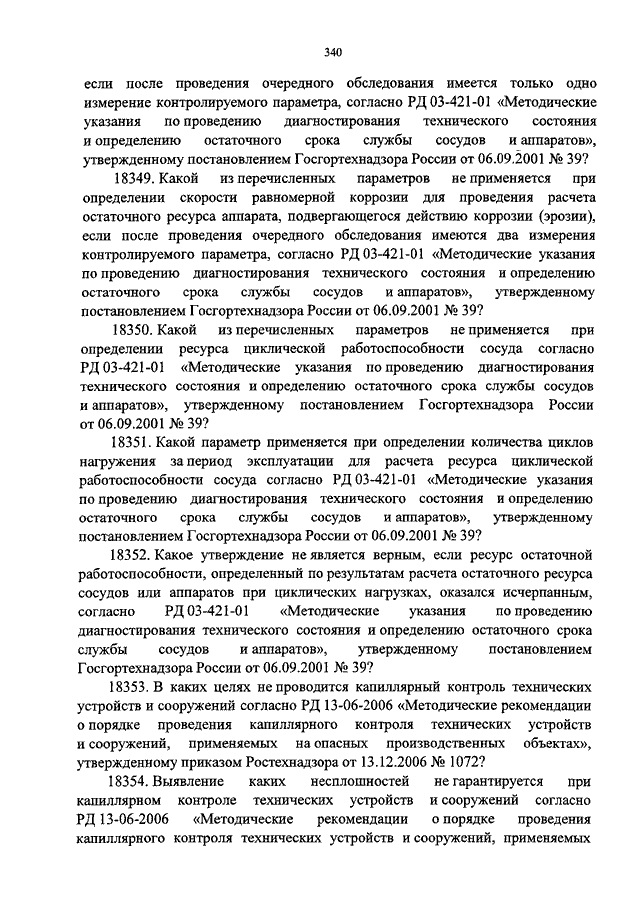 340

если после проведения очередного обследования имеется только одно измерение контролируемого параметра, согласно РД 03-421-01 «Методические указания по проведению диагностирования технического состояния и определению остаточного срока службы сосудов и аппаратов», утвержденному постановлением Госгортехнадзора России от 06.09.2001 № 39?

18349. Какой из перечисленных параметров не применяется при определении скорости равномерной коррозии для проведения расчета остаточного ресурса аппарата, подвергающегося действию коррозии (эрозии), если после проведения очередного обследования имеются два измерения контролируемого параметра, согласно РД 03-421-01 «Методические указания по проведению диагностирования технического состояния и определению остаточного срока службы сосудов и аппаратов», утвержденному постановлением Госгортехнадзора России от 06.09.2001 № 39?

18350. Какой из перечисленных параметров не применяется при определении ресурса циклической работоспособности сосуда согласно РД 03-421-01 «Методические указания по проведению диагностирования технического состояния и определению остаточного срока службы сосудов и аппаратов», утвержденному постановлением Госгортехнадзора России от 06.09.2001 № 39?

18351. Какой параметр применяется при определении количества циклов нагружения за период эксплуатации для расчета ресурса циклической работоспособности сосуда согласно РД 03-421-01 «Методические указания по проведению диагностирования технического состояния и определению остаточного срока службы сосудов и аппаратов», утвержденному постановлением Госгортехнадзора России от 06.09.2001 № 39?

18352. Какое утверждение не является верным, если ресурс остаточной работоспособности, определенный по результатам расчета остаточного ресурса сосудов или аппаратов при циклических нагрузках, оказался исчерпанным, согласно РД 03-421-01 «Методические указания по проведению диагностирования технического состояния и определению остаточного срока службы сосудов и аппаратов», утвержденному постановлением Госгортехнадзора России от 06.09.2001 № 39?

18353. В каких целях не проводится капиллярный контроль технических устройств и сооружений согласно РД 13-06-2006 «Методические рекомендации о порядке проведения капиллярного контроля технических устройств и сооружений, применяемых на опасных производственных объектах», утвержденному приказом Ростехнадзора от 13.12.2006 № 1072?

18354. Выявление каких несплошностей не гарантируется при капиллярном контроле технических устройств и сооружений согласно РД 13-06-2006 «Методические рекомендации о порядке проведения капиллярного контроля технических устройств и сооружений, применяемых